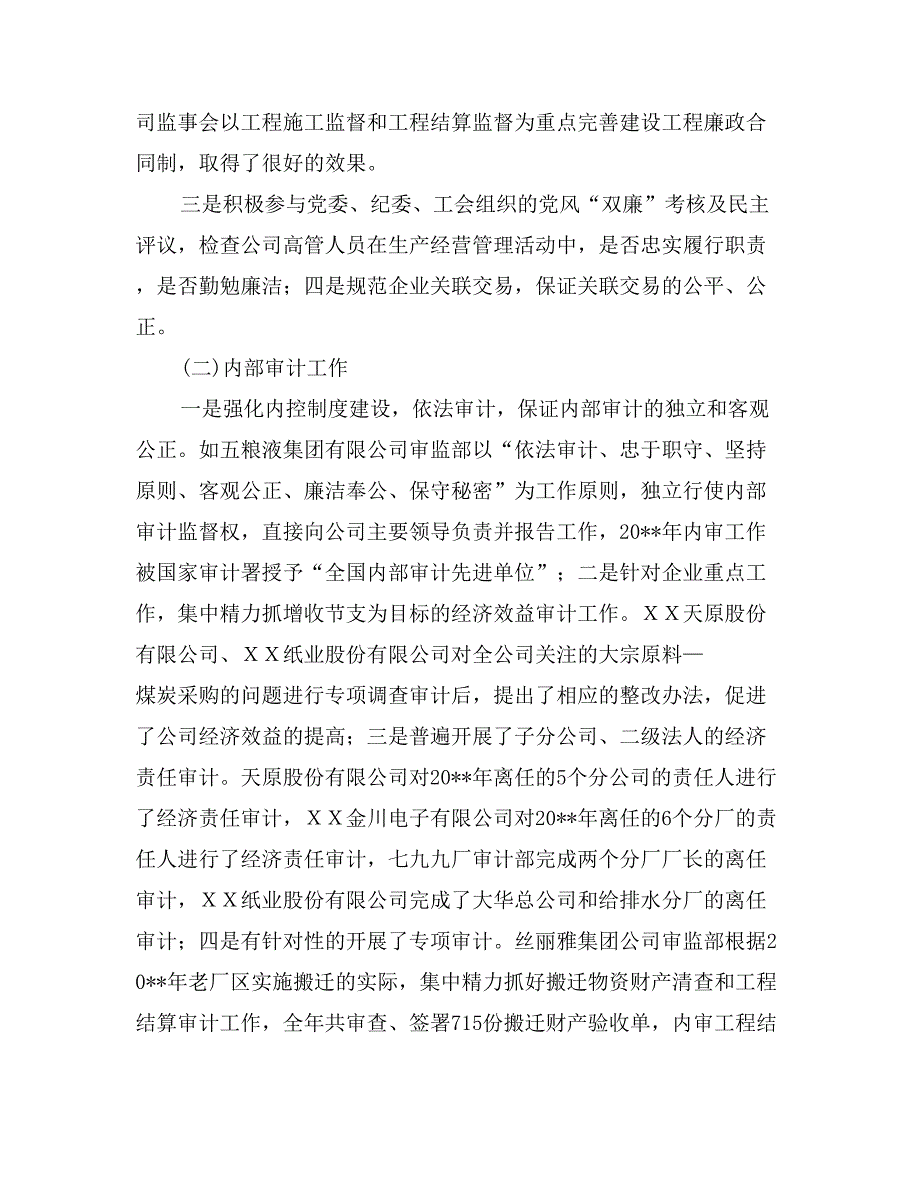 司监事会以工程施工监督和工程结算监督为重点完善建设工程廉政合同制，取得了很好的效果。

三是积极参与党委、纪委、工会组织的党风“双廉”考核及民主评议，检查公司高管人员在生产经营管理活动中，是否忠实履行职责，是否勤勉廉洁；四是规范企业关联交易，保证关联交易的公平、公正。

(二)内部审计工作

一是强化内控制度建设，依法审计，保证内部审计的独立和客观公正。如五粮液集团有限公司审监部以“依法审计、忠于职守、坚持原则、客观公正、廉洁奉公、保守秘密”为工作原则，独立行使内部审计监督权，直接向公司主要领导负责并报告工作，20**年内审工作被国家审计署授予“全国内部审计先进单位”；二是针对企业重点工作，集中精力抓增收节支为目标的经济效益审计工作。ＸＸ天原股份有限公司、ＸＸ纸业股份有限公司对全公司关注的大宗原料—煤炭采购的问题进行专项调查审计后，提出了相应的整改办法，促进了公司经济效益的提高；三是普遍开展了子分公司、二级法人的经济责任审计。天原股份有限公司对20**年离任的5个分公司的责任人进行了经济责任审计，ＸＸ金川电子有限公司对20**年离任的6个分厂的责任人进行了经济责任审计，七九九厂审计部完成两个分厂厂长的离任审计，ＸＸ纸业股份有限公司完成了大华总公司和给排水分厂的离任审计；四是有针对性的开展了专项审计。丝丽雅集团公司审监部根据20**年老厂区实施搬迁的实际，集中精力抓好搬迁物资财产清查和工程结算审计工作，全年共审查、签署715份搬迁财产验收单，内审工程结